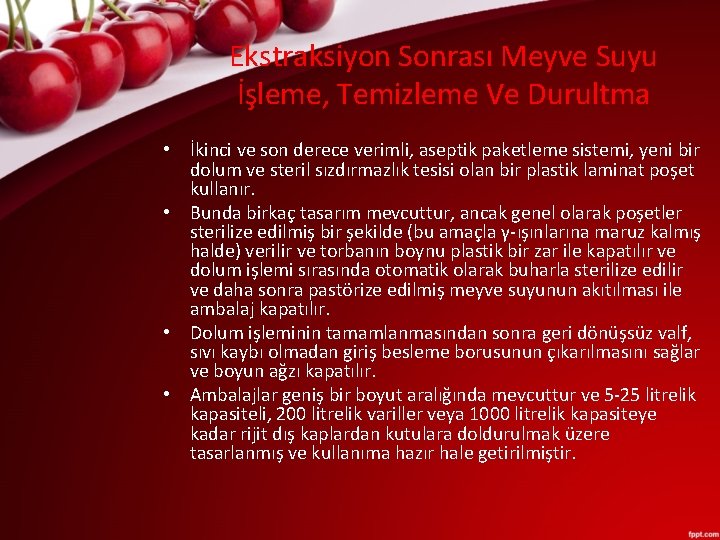 Ekstraksiyon Sonrası Meyve Suyu İşleme, Temizleme Ve Durultma

• İkinci ve son derece verimli, aseptik paketleme sistemi, yeni bir dolum ve steril sızdırmazlık tesisi olan bir plastik laminat poşet kullanır.

• Bunda birkaç tasarım mevcuttur, ancak genel olarak poşetler sterilize edilmiş bir şekilde (bu amaçla γ-ışınlarına maruz kalmış halde) verilir ve torbanın boynu plastik bir zar ile kapatılır ve dolum işlemi sırasında otomatik olarak buharla sterilize edilir ve daha sonra pastörize edilmiş meyve suyunun akıtılması ile ambalaj kapatılır.

• Dolum işleminin tamamlanmasından sonra geri dönüşsüz valf, sıvı kaybı olmadan giriş besleme borusunun çıkarılmasını sağlar ve boyun ağzı kapatılır.

• Ambalajlar geniş bir boyut aralığında mevcuttur ve 5-25 litrelik kapasiteli, 200 litrelik variller veya 1000 litrelik kapasiteye kadar rijit dış kaplardan kutulara doldurulmak üzere tasarlanmış ve kullanıma hazır hale getirilmiştir.

fppt.com